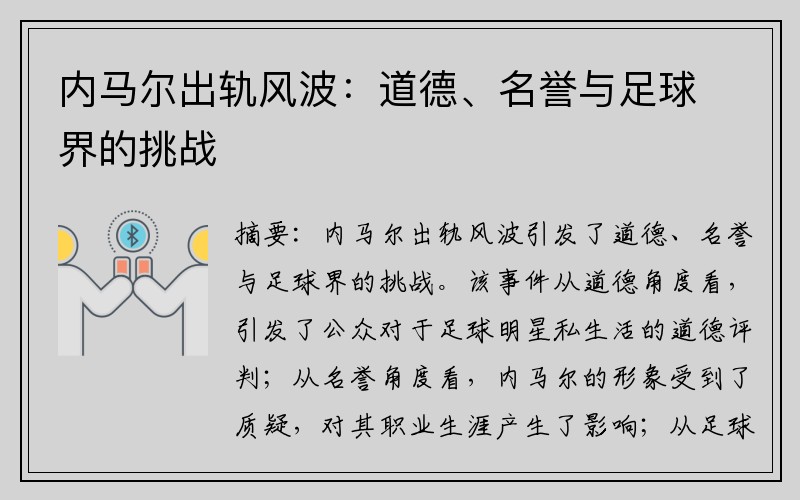 内马尔出轨风波：道德、名誉与足球界的挑战

摘要：内马尔出轨风波引发了道德、名誉与足球界的挑战。该事件从道德角度看，引发了公众对于足球明星私生活的道德评判；从名誉角度看，内马尔的形象受到了质疑，对其职业生涯产生了影响；从足球